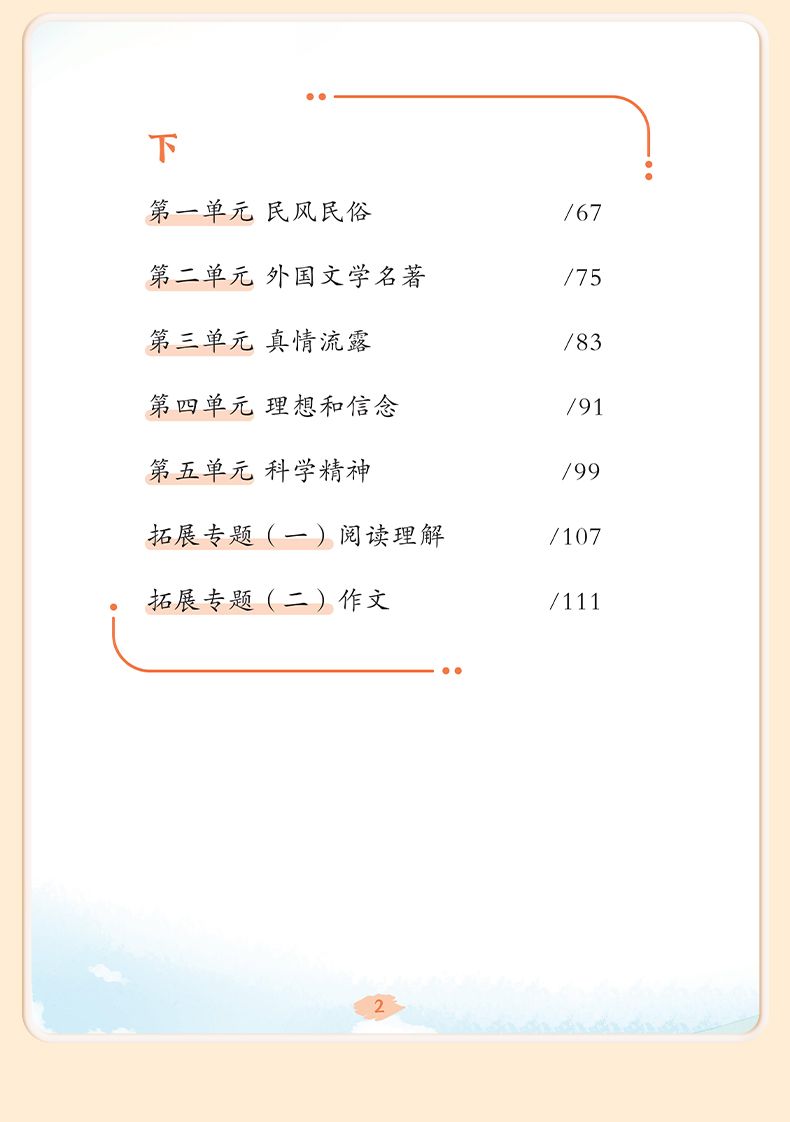 下

第一单元 民风民俗 /67

第二单元 外国文学名著 /75

第三单元 真情流露 /83

第四单元 理想和信念 /91

第五单元 科学精神 /99

拓展专题（一）阅读理解 /107

拓展专题（二）作文 /111

2